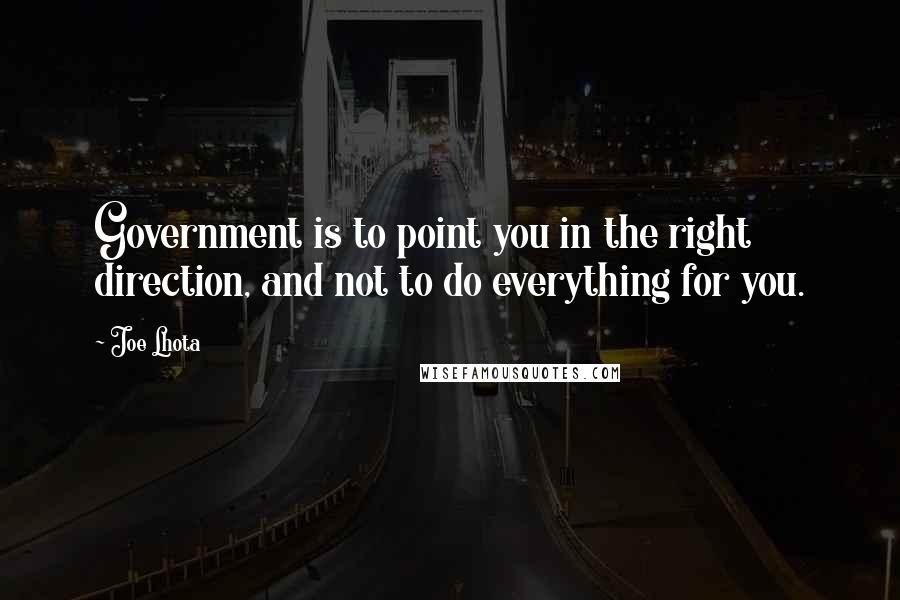 Government is to point you in the right direction, and not to do everything for you.

- Joe Lhota

WISEFAMOUSQUOTES.COM